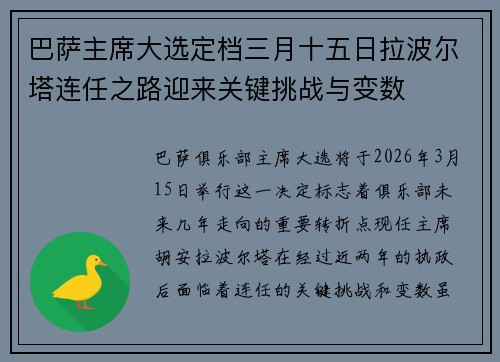 巴萨主席大选定档三月十五日拉波尔塔连任之路迎来关键挑战与变数

巴萨俱乐部主席大选将于2026年3月15日举行这一决定标志着俱乐部未来几年走向的重要转折点现任主席胡安拉波尔塔在经过近两年的执政后面临着连任的关键挑战和变数虽